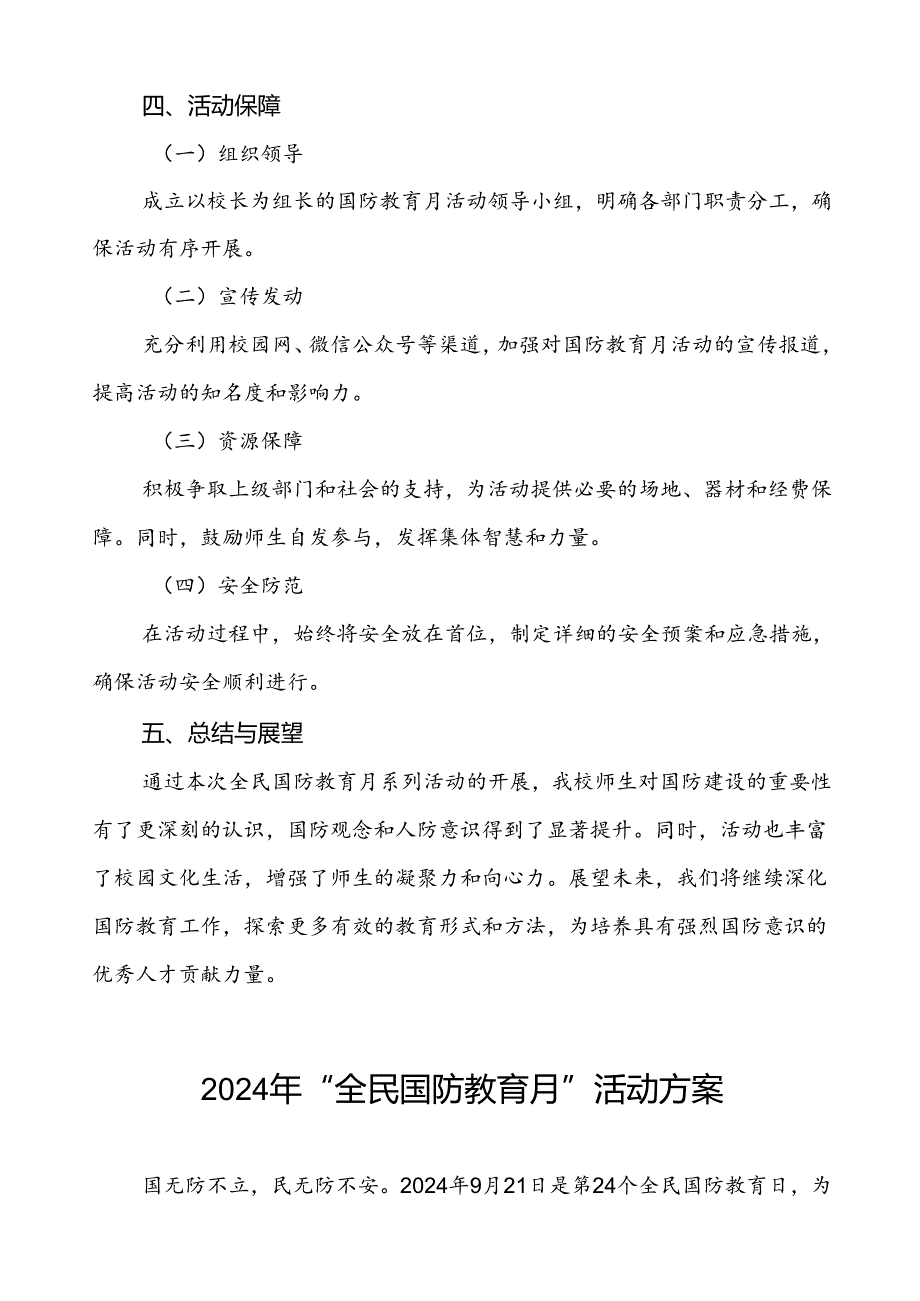 四、活动保障

（一）组织领导

成立以校长为组长的国防教育月活动领导小组，明确各部门职责分工，确保活动有序开展。

（二）宣传发动

充分利用校园网、微信公众号等渠道，加强对国防教育月活动的宣传报道，提高活动的知名度和影响力。

（三）资源保障

积极争取上级部门和社会的支持，为活动提供必要的场地、器材和经费保障。同时，鼓励师生自发参与，发挥集体智慧和力量。

（四）安全防范

在活动过程中，始终将安全放在首位，制定详细的安全预案和应急措施，确保活动安全顺利进行。

五、总结与展望

通过本次全民国防教育月系列活动的开展，我校师生对国防建设的重要性有了更深刻的认识，国防观念和人防意识得到了显著提升。同时，活动也丰富了校园文化生活，增强了师生的凝聚力和向心力。展望未来，我们将继续深化国防教育工作，探索更多有效的教育形式和方法，为培养具有强烈国防意识的优秀人才贡献力量。

2024年“全民国防教育月”活动方案

国无防不立，民无防不安。2024年9月21日是第24个全民国防教育日，为